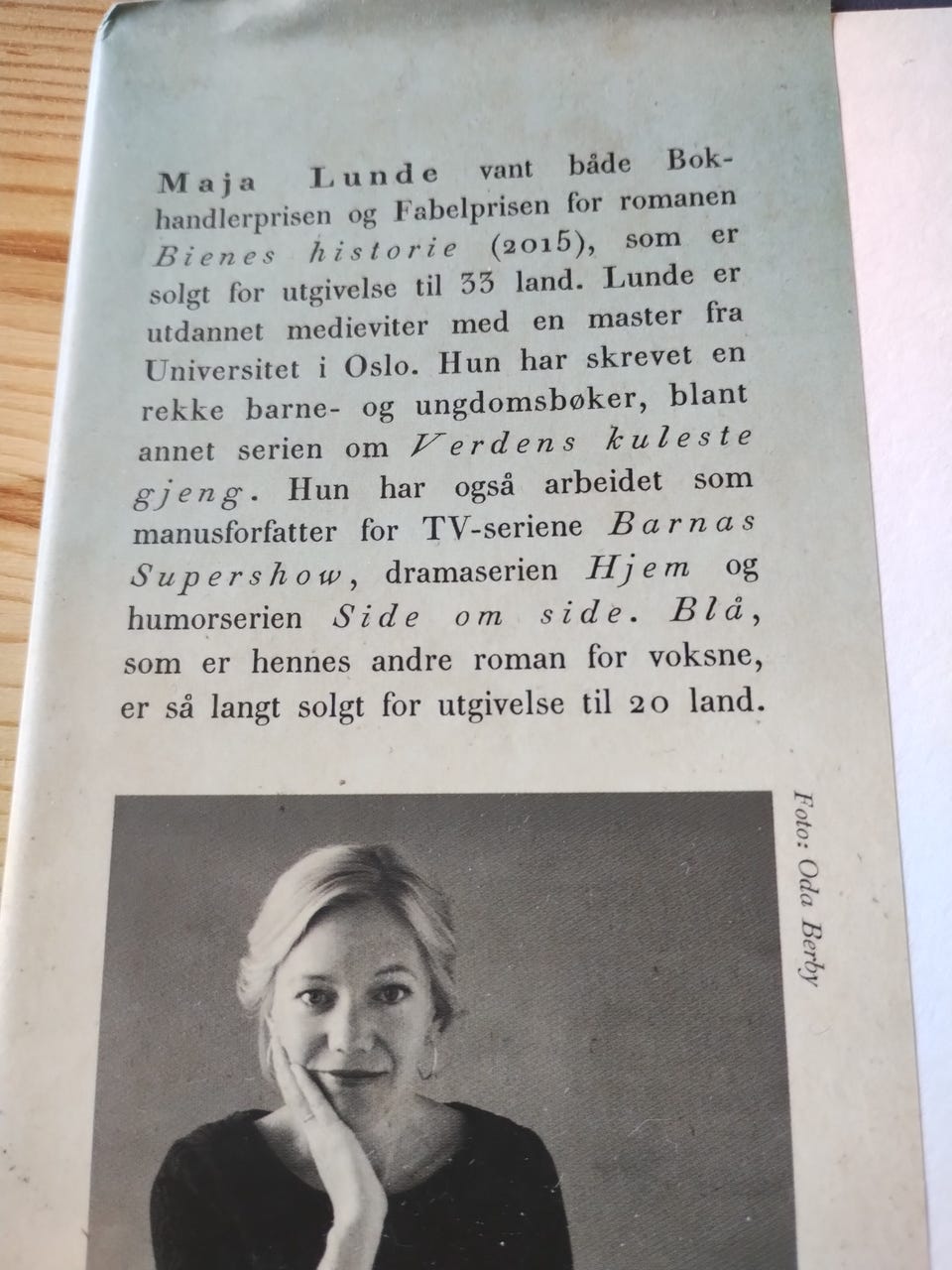 Maja Lunde vant både Bokhandlerprisen og Fabelprisen for romanen Bienes historie (2015), som er solgt for utgivelse til 33 land. Lunde er utdannet medieviter med en master fra Universitet i Oslo. Hun har skrevet en rekke barne- og ungdomsbøker, blant annet serien om Verdens kuleste gjeng. Hun har også arbeidet som manusforfatter for TV-seriene Barnas Supershow, dramaserien Hjem og humorserien Side om side. Blå, som er hennes andre roman for voksne, er så langt solgt for utgivelse til 20 land.

Foto: Oda Berby